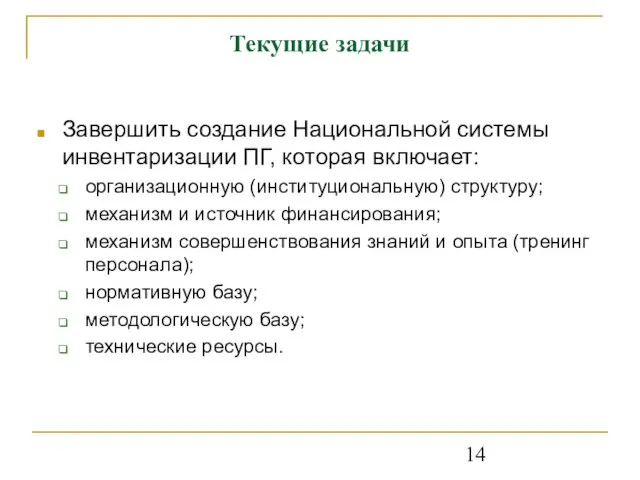 Текущие задачи

Завершить создание Национальной системы инвентаризации ПГ, которая включает:

организационную (институциональную) структуру;

механизм и источник финансирования;

механизм совершенствования знаний и опыта (тренинг персонала);

нормативную базу;

методологическую базу;

технические ресурсы.

14